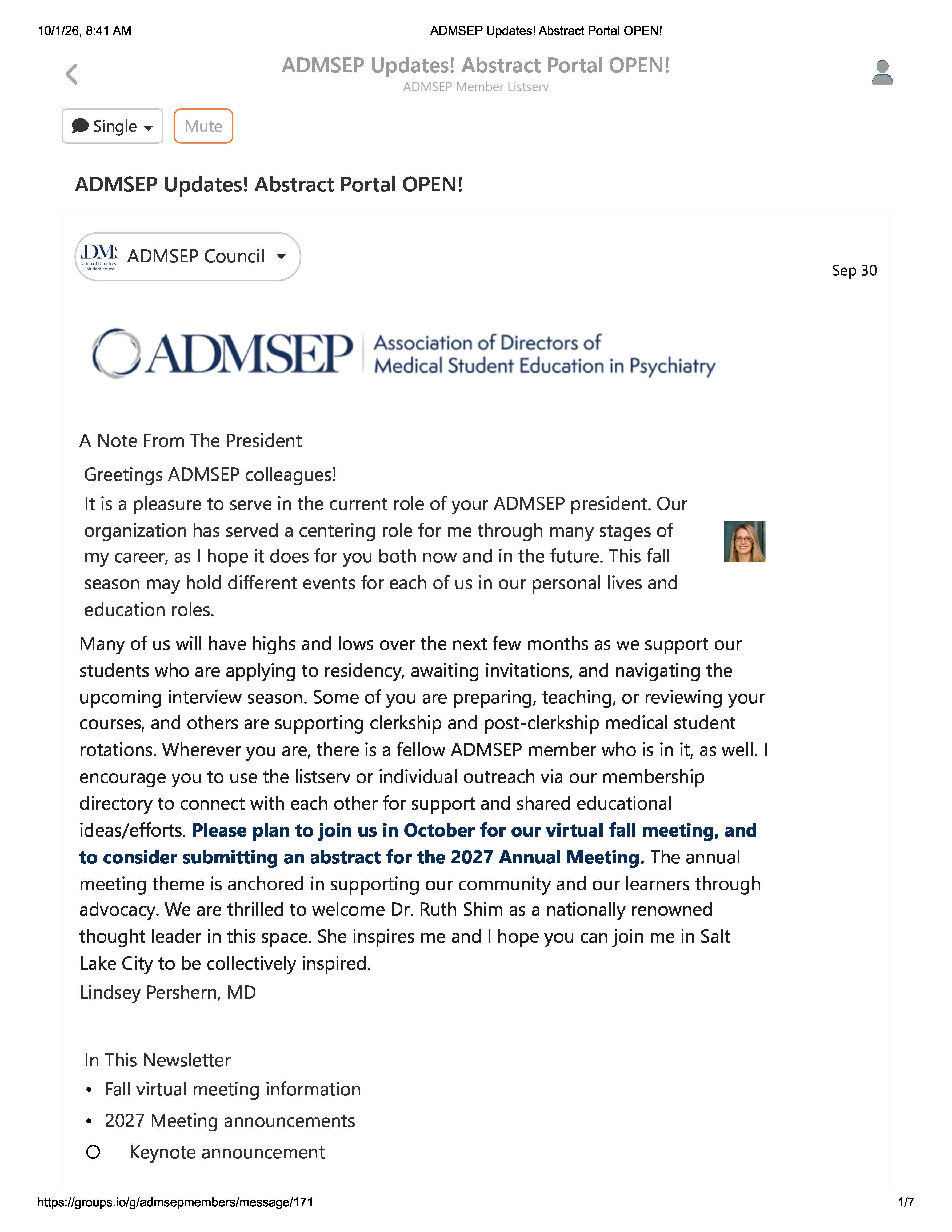 10/1/26, 8:41 AM ADMSEP Updates! Abstract Portal OPEN!

ADMSEP Updates! Abstract Portal OPEN!
ADMSEP Member Listserv

Single Mute

ADMSEP Updates! Abstract Portal OPEN!

ADMSEP Council

Sep 30

ADMSEP Association of Directors of Medical Student Education in Psychiatry

A Note From The President

Greetings ADMSEP colleagues!

It is a pleasure to serve in the current role of your ADMSEP president. Our organization has served a centering role for me through many stages of my career, as I hope it does for you both now and in the future. This fall season may hold different events for each of us in our personal lives and education roles.

Many of us will have highs and lows over the next few months as we support our students who are applying to residency, awaiting invitations, and navigating the upcoming interview season. Some of you are preparing, teaching, or reviewing your courses, and others are supporting clerkship and post-clerkship medical student rotations. Wherever you are, there is a fellow ADMSEP member who is in it, as well. I encourage you to use the listserv or individual outreach via our membership directory to connect with each other for support and shared educational ideas/efforts. Please plan to join us in October for our virtual fall meeting, and to consider submitting an abstract for the 2027 Annual Meeting. The annual meeting theme is anchored in supporting our community and our learners through advocacy. We are thrilled to welcome Dr. Ruth Shim as a nationally renowned thought leader in this space. She inspires me and I hope you can join me in Salt Lake City to be collectively inspired.

Lindsey Pershern, MD

In This Newsletter

• Fall virtual meeting information
• 2027 Meeting announcements
○ Keynote announcement

https://groups.io/g/admsepmembers/message/171 1/7